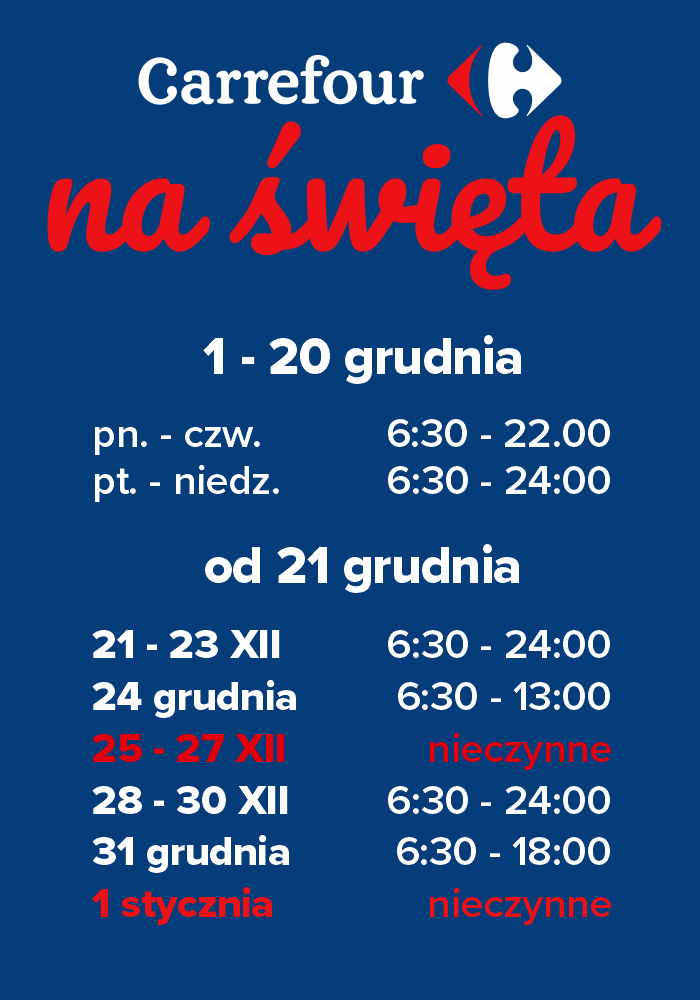 Carrefour

na święta

1 - 20 grudnia

pn. - czw. 6:30 - 22.00
pt. - niedz. 6:30 - 24:00

od 21 grudnia

21 - 23 XII 6:30 - 24:00
24 grudnia 6:30 - 13:00
25 - 27 XII nieczynne
28 - 30 XII 6:30 - 24:00
31 grudnia 6:30 - 18:00
1 stycznia nieczynne